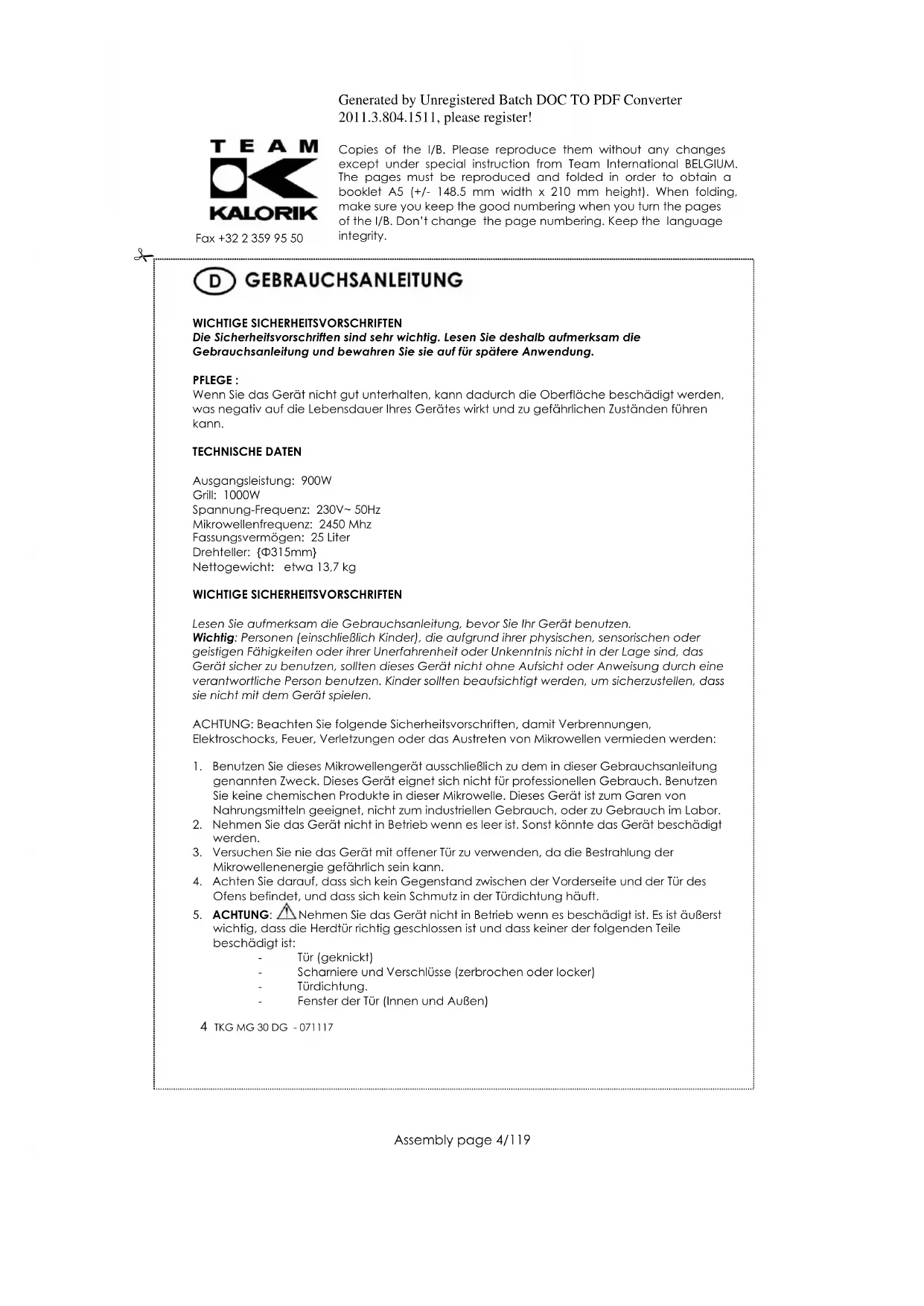 Generated by Unregistered Batch DOC TO PDF Converter 2011.3.804.1511, please register!

TEAM
KALORIK
Fax +32 2 359 95 50

Copies of the I/B. Please reproduce them without any changes except under special instruction from Team International BELGIUM. The pages must be reproduced and folded in order to obtain a booklet A5 (+/- 148.5 mm width x 210 mm height). When folding, make sure you keep the good numbering when you turn the pages of the I/B. Don't change the page numbering. Keep the language integrity.

D GEBRAUCHSANLEITUNG

WICHTIGE SICHERHEITSVORSCHRIFTEN
Die Sicherheitsvorschriften sind sehr wichtig. Lesen Sie deshalb aufmerksam die Gebrauchsanleitung und bewahren Sie sie auf für spätere Anwendung.

PFLEGE :
Wenn Sie das Gerät nicht gut unterhalten, kann dadurch die Oberfläche beschädigt werden, was negativ auf die Lebensdauer Ihres Gerätes wirkt und zu gefährlichen Zuständen führen kann.

TECHNISCHE DATEN

Ausgangsleistung: 900W
Grill: 1000W
Spannung-Frequenz: 230V~ 50Hz
Mikrowellenfrequenz: 2450 Mhz
Fassungsvermögen: 25 Liter
Drehteller: {Φ315mm}
Nettogewicht: etwa 13,7 kg

WICHTIGE SICHERHEITSVORSCHRIFTEN

Lesen Sie aufmerksam die Gebrauchsanleitung, bevor Sie Ihr Gerät benutzen.
Wichtig: Personen (einschließlich Kinder), die aufgrund ihrer physischen, sensorischen oder geistigen Fähigkeiten oder ihrer Unerfahrenheit oder Unkenntnis nicht in der Lage sind, das Gerät sicher zu benutzen, sollten dieses Gerät nicht ohne Aufsicht oder Anweisung durch eine verantwortliche Person benutzen. Kinder sollten beaufsichtigt werden, um sicherzustellen, dass sie nicht mit dem Gerät spielen.

ACHTUNG: Beachten Sie folgende Sicherheitsvorschriften, damit Verbrennungen, Elektroschocks, Feuer, Verletzungen oder das Austreten von Mikrowellen vermieden werden:

1. Benutzen Sie dieses Mikrowellengerät ausschließlich zu dem in dieser Gebrauchsanleitung genannten Zweck. Dieses Gerät eignet sich nicht für professionellen Gebrauch. Benutzen Sie keine chemischen Produkte in dieser Mikrowelle. Dieses Gerät ist zum Garen von Nahrungsmitteln geeignet, nicht zum industriellen Gebrauch, oder zu Gebrauch im Labor.
2. Nehmen Sie das Gerät nicht in Betrieb wenn es leer ist. Sonst könnte das Gerät beschädigt werden.
3. Versuchen Sie nie das Gerät mit offener Tür zu verwenden, da die Bestrahlung der Mikrowellenenergie gefährlich sein kann.
4. Achten Sie darauf, dass sich kein Gegenstand zwischen der Vorderseite und der Tür des Ofens befindet, und dass sich kein Schmutz in der Türdichtung häuft.
5. ACHTUNG: Nehmen Sie das Gerät nicht in Betrieb wenn es beschädigt ist. Es ist äußerst wichtig, dass die Herdtür richtig geschlossen ist und dass keiner der folgenden Teile beschädigt ist:
- Tür (geknickt)
- Scharniere und Verschlüsse (zerbrochen oder locker)
- Türdichtung.
- Fenster der Tür (Innen und Außen)

4 TKG MG 30 DG - 071117

Assembly page 4/119